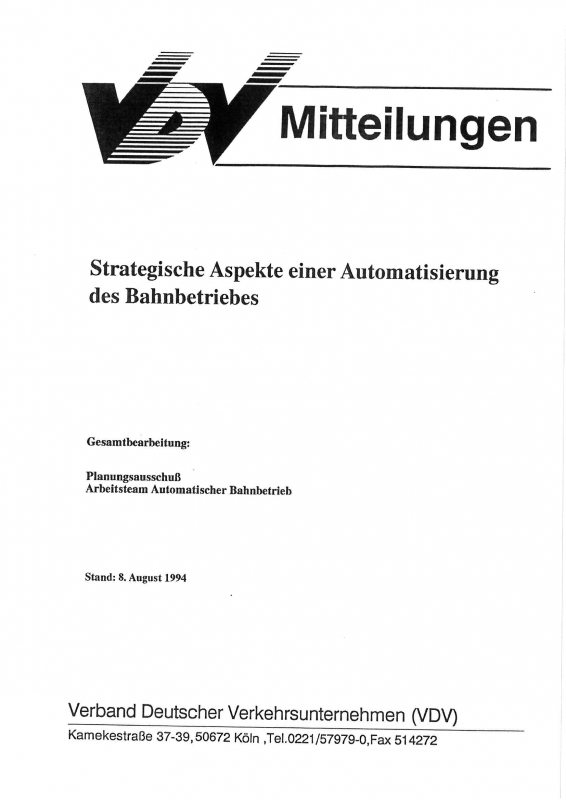 VDV Mitteilungen

Strategische Aspekte einer Automatisierung des Bahnbetriebes

Gesamtbearbeitung:

Planungsausschuß
Arbeitsteam Automatischer Bahnbetrieb

Stand: 8. August 1994

Verband Deutscher Verkehrsunternehmen (VDV)

Kamekestraße 37-39, 50672 Köln ,Tel.0221/57979-0,Fax 514272